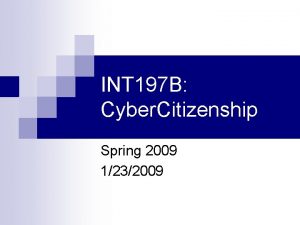 INT197B: CyberCitizenship

Spring 2009
1/23/2009